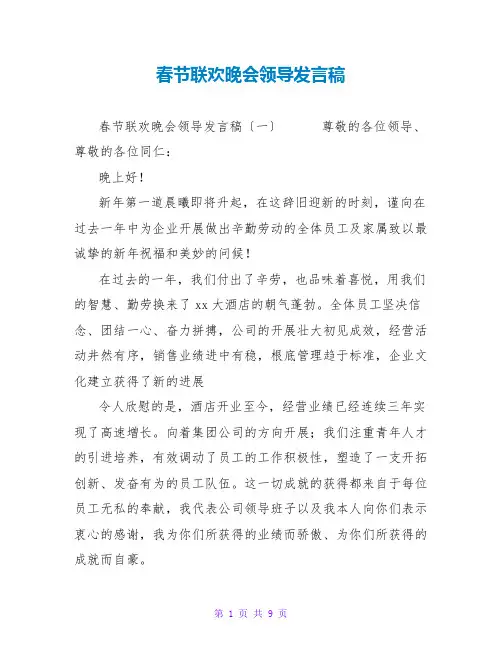 春节联欢晚会领导发言稿

春节联欢晚会领导发言稿〔一〕　　尊敬的各位领导、尊敬的各位同仁：

晚上好！

新年第一道晨曦即将升起，在这辞旧迎新的时刻，谨向在过去一年中为企业开展做出辛勤劳动的全体员工及家属致以最诚挚的新年祝福和美妙的问候！

在过去的一年，我们付出了辛劳，也品味着喜悦，用我们的智慧、勤劳换来了 xx 大酒店的朝气蓬勃。全体员工坚决信念、团结一心、奋力拼搏，公司的开展壮大初见成效，经营活动井然有序，销售业绩进中有稳，根底管理趋于标准，企业文化建立获得了新的进展

令人欣慰的是，酒店开业至今，经营业绩已经连续三年实现了高速增长。向着集团公司的方向开展；我们注重青年人才的引进培养，有效调动了员工的工作积极性，塑造了一支开拓创新、发奋有为的员工队伍。这一切成就的获得都来自于每位员工无私的奉献，我代表公司领导班子以及我本人向你们表示衷心的感谢，我为你们所获得的业绩而骄傲、为你们所获得的成就而自豪。

第 1 页 共 9 页